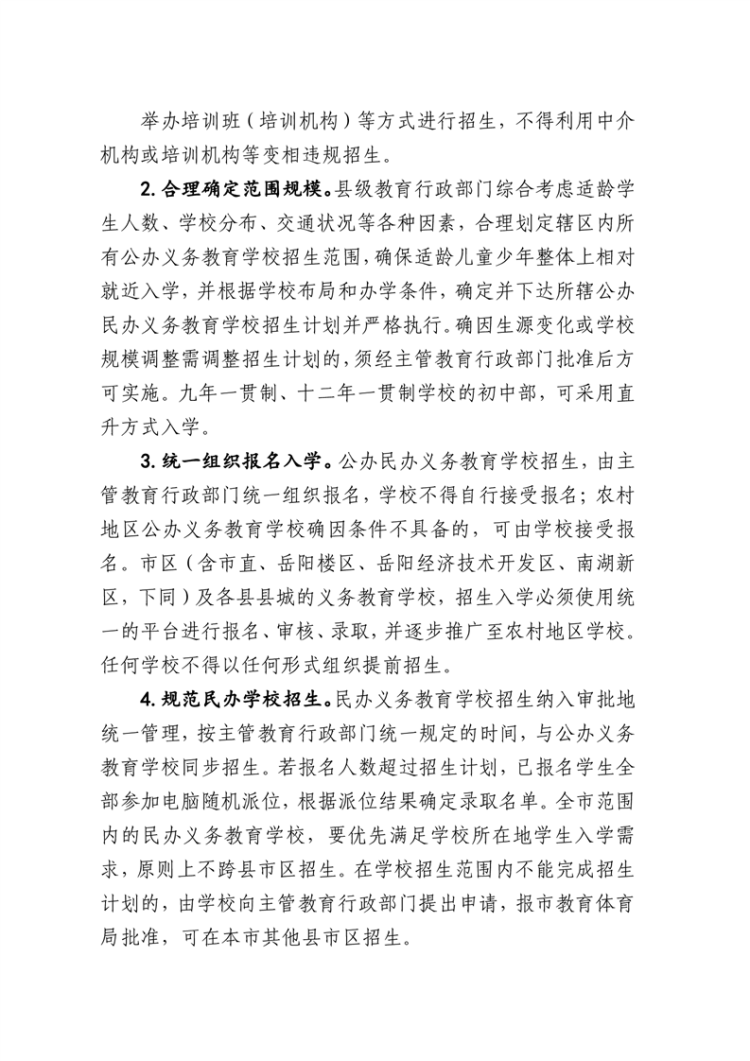 举办培训班（培训机构）等方式进行招生，不得利用中介机构或培训机构等变相违规招生。

2. 合理确定范围规模。县级教育行政部门综合考虑适龄学生人数、学校分布、交通状况等各种因素，合理划定辖区内所有公办义务教育学校招生范围，确保适龄儿童少年整体上相对就近入学，并根据学校布局和办学条件，确定并下达所辖公办民办义务教育学校招生计划并严格执行。确因生源变化或学校规模调整需调整招生计划的，须经主管教育行政部门批准后方可实施。九年一贯制、十二年一贯制学校的初中部，可采用直升方式入学。

3. 统一组织报名入学。公办民办义务教育学校招生，由主管教育行政部门统一组织报名，学校不得自行接受报名；农村地区公办义务教育学校确因条件不具备的，可由学校接受报名。市区（含市直、岳阳楼区、岳阳经济技术开发区、南湖新区，下同）及各县县城的义务教育学校，招生入学必须使用统一的平台进行报名、审核、录取，并逐步推广至农村地区学校。任何学校不得以任何形式组织提前招生。

4. 规范民办学校招生。民办义务教育学校招生纳入审批地统一管理，按主管教育行政部门统一规定的时间，与公办义务教育学校同步招生。若报名人数超过招生计划，已报名学生全部参加电脑随机派位，根据派位结果确定录取名单。全市范围内的民办义务教育学校，要优先满足学校所在地学生入学需求，原则上不跨县市区招生。在学校招生范围内不能完成招生计划的，由学校向主管教育行政部门提出申请，报市教育体育局批准，可在本市其他县市区招生。